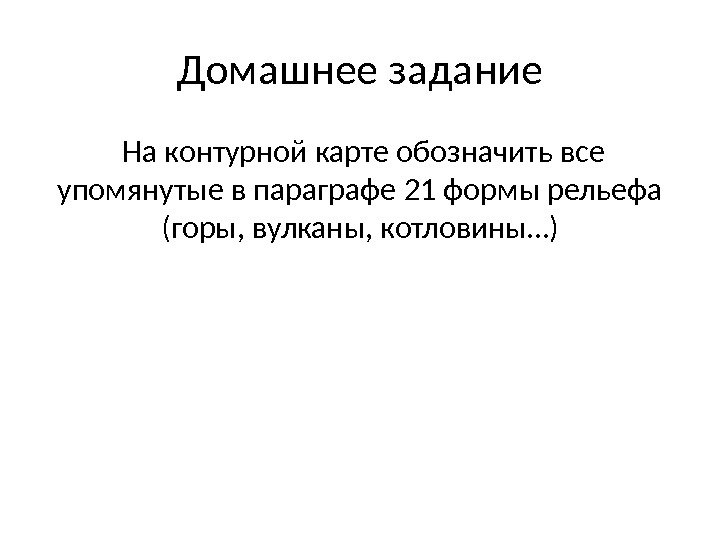 Домашнее задание

На контурной карте обозначить все упомянутые в параграфе 21 формы рельефа (горы, вулканы, котловины…)